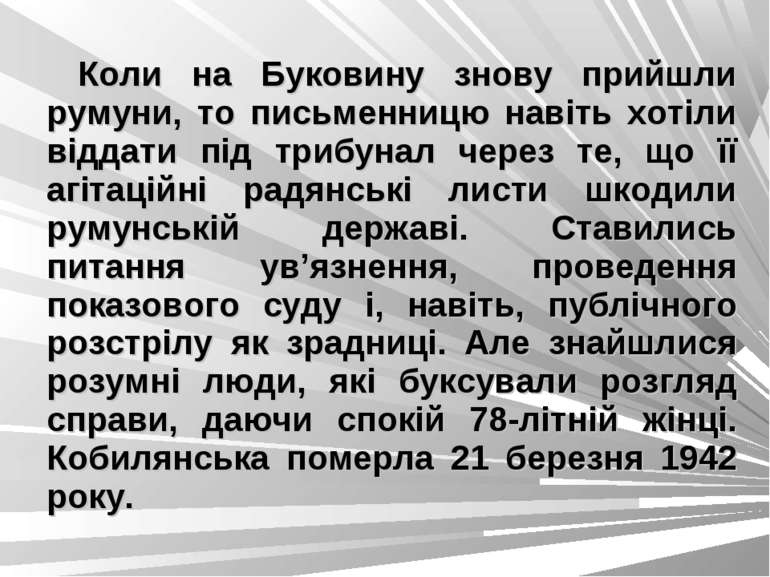 Коли на Буковину знову прийшли румуни, то письменницю навіть хотіли віддати під трибунал через те, що її агітаційні радянські листи шкодили румунській державі. Ставились питання ув’язнення, проведення показового суду і, навіть, публічного розстрілу як зрадниці. Але знайшлися розумні люди, які буксували розгляд справи, даючи спокій 78-літній жінці. Кобилянська померла 21 березня 1942 року.